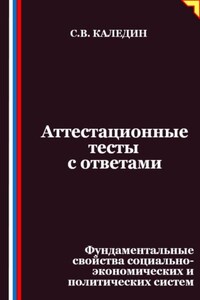 С.В. КАЛЕДИН

Аттестационные тесты с ответами

Фундаментальные свойства социально-экономических и политических систем